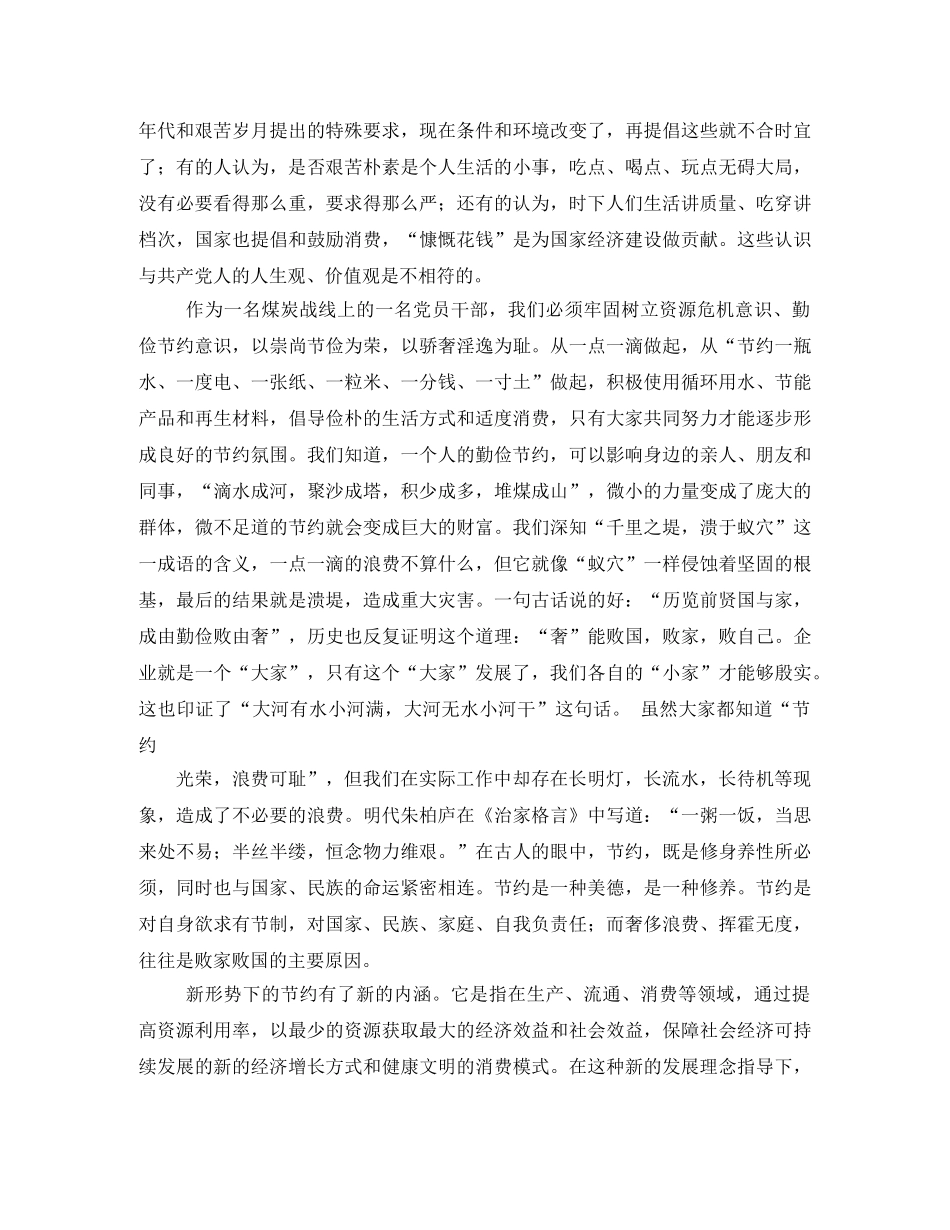 年代和艰苦岁月提出的特殊要求，现在条件和环境改变了，再提倡这些就不合时宜了；有的人认为，是否艰苦朴素是个人生活的小事，吃点、喝点、玩点无碍大局，没有必要看得那么重，要求得那么严；还有的认为，时下人们生活讲质量、吃穿讲档次，国家也提倡和鼓励消费，“慷慨花钱”是为国家经济建设做贡献。这些认识与共产党人的人生观、价值观是不相符的。

作为一名煤炭战线上的一名党员干部，我们必须牢固树立资源危机意识、勤俭节约意识，以崇尚节俭为荣，以骄奢淫逸为耻。从一点一滴做起，从“节约一瓶水、一度电、一张纸、一粒米、一分钱、一寸土”做起，积极使用循环用水、节能产品和再生材料，倡导俭朴的生活方式和适度消费，只有大家共同努力才能逐步形成良好的节约氛围。我们知道，一个人的勤俭节约，可以影响身边的亲人、朋友和同事，“滴水成河，聚沙成塔，积少成多，堆煤成山”，微小的力量变成了庞大的群体，微不足道的节约就会变成巨大的财富。我们深知“千里之堤，溃于蚁穴”这一成语的含义，一点一滴的浪费不算什么，但它就像“蚁穴”一样侵蚀着坚固的根基，最后的结果就是溃堤，造成重大灾害。一句古话说的好：“历览前贤国与家，成由勤俭败由奢”，历史也反复证明这个道理：“奢”能败国，败家，败自己。企业就是一个“大家”，只有这个“大家”发展了，我们各自的“小家”才能够殷实。这也印证了“大河有水小河满，大河无水小河干”这句话。 虽然大家都知道“节约

光荣，浪费可耻”，但我们在实际工作中却存在长明灯，长流水，长待机等现象，造成了不必要的浪费。明代朱柏庐在《治家格言》中写道：“一粥一饭，当思来处不易；半丝半缕，恒念物力维艰。”在古人的眼中，节约，既是修身养性所必须，同时也与国家、民族的命运紧密相连。节约是一种美德，是一种修养。节约是对自身欲求有节制，对国家、民族、家庭、自我负责任；而奢侈浪费、挥霍无度，往往是败家败国的主要原因。

新形势下的节约有了新的内涵。它是指在生产、流通、消费等领域，通过提高资源利用率，以最少的资源获取最大的经济效益和社会效益，保障社会经济可持续发展的新的经济增长方式和健康文明的消费模式。在这种新的发展理念指导下，